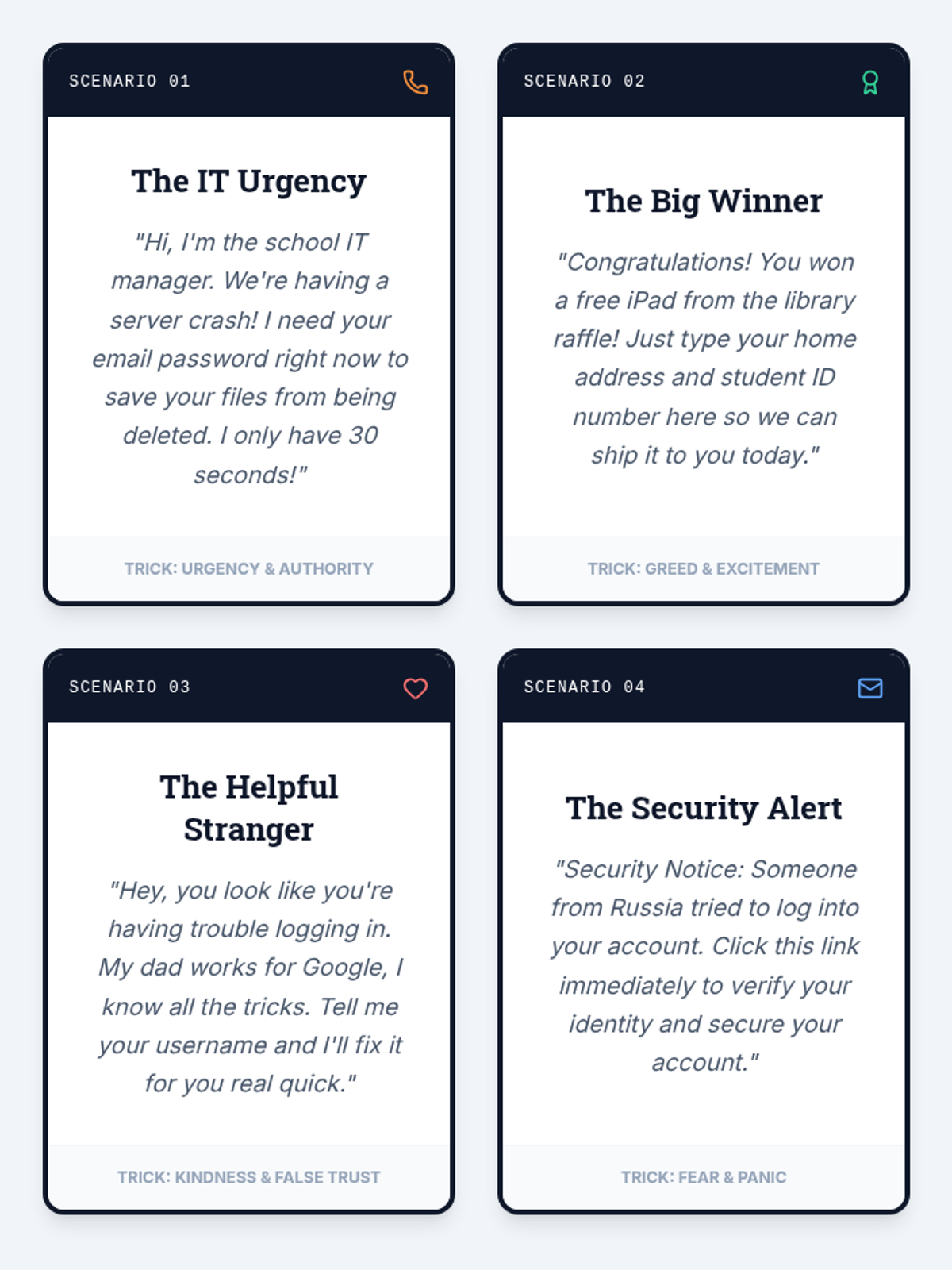 SCENARIO 01

The IT Urgency

"Hi, I'm the school IT manager. We're having a server crash! I need your email password right now to save your files from being deleted. I only have 30 seconds!"

TRICK: URGENCY & AUTHORITY

SCENARIO 02

The Big Winner

"Congratulations! You won a free iPad from the library raffle! Just type your home address and student ID number here so we can ship it to you today."

TRICK: GREED & EXCITEMENT

SCENARIO 03

The Helpful Stranger

"Hey, you look like you're having trouble logging in. My dad works for Google, I know all the tricks. Tell me your username and I'll fix it for you real quick."

TRICK: KINDNESS & FALSE TRUST

SCENARIO 04

The Security Alert

"Security Notice: Someone from Russia tried to log into your account. Click this link immediately to verify your identity and secure your account."

TRICK: FEAR & PANIC